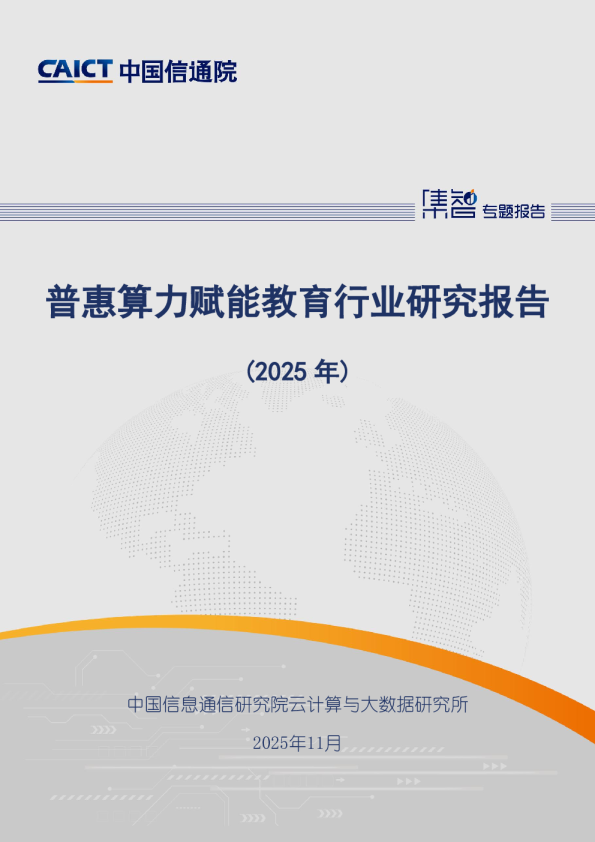 CAICT 中国信通院

集智 专题报告

普惠算力赋能教育行业研究报告

（2025 年）

中国信息通信研究院云计算与大数据研究所

2025年11月